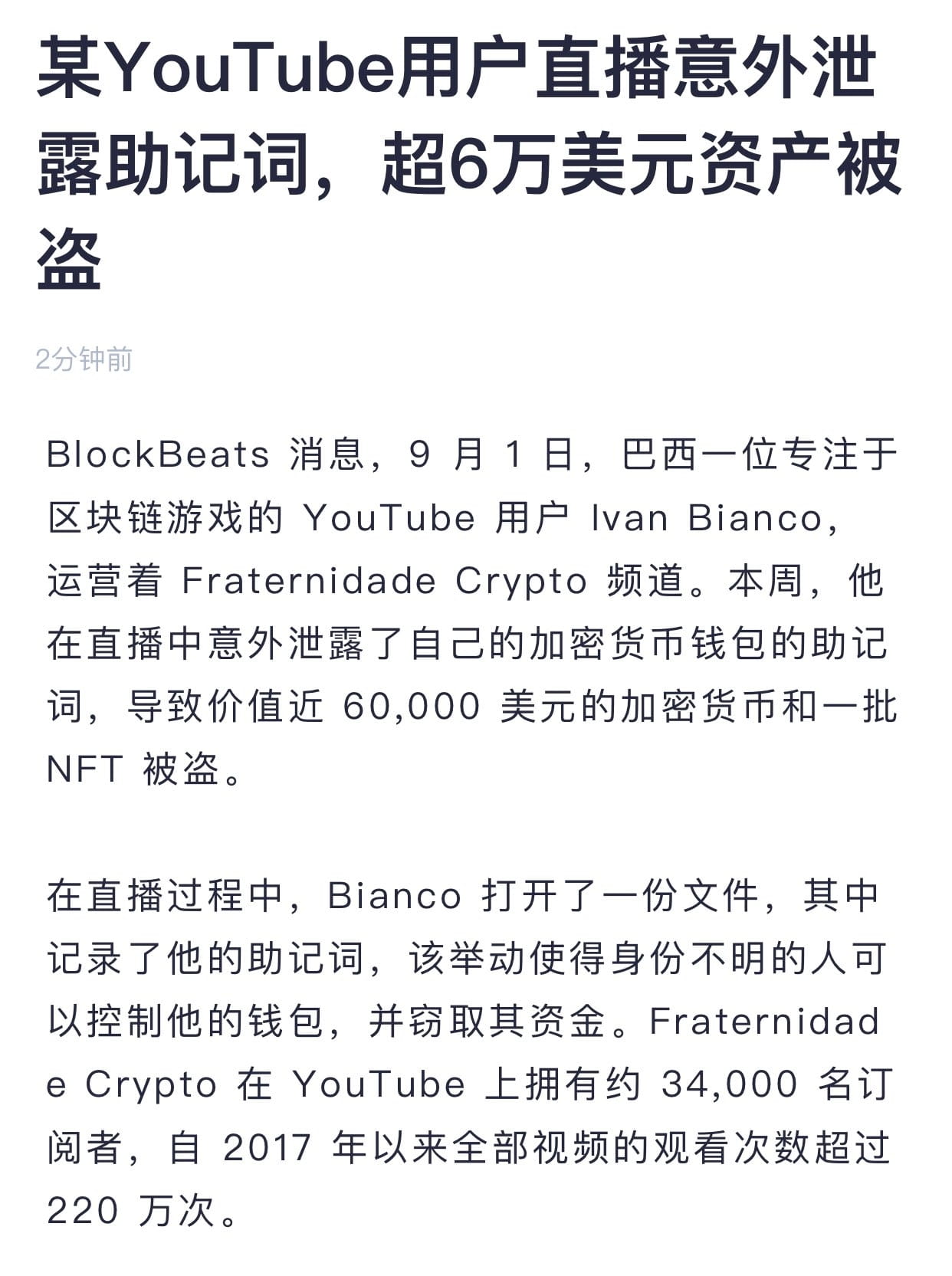 某YouTube用户直播意外泄露助记词，超6万美元资产被盗

2分钟前

BlockBeats 消息，9 月 1 日，巴西一位专注于区块链游戏的 YouTube 用户 Ivan Bianco，运营着 Fraternidade Crypto 频道。本周，他在直播中意外泄露了自己的加密货币钱包的助记词，导致价值近 60,000 美元的加密货币和一批 NFT 被盗。

在直播过程中，Bianco 打开了一份文件，其中记录了他的助记词，该举动使得身份不明的人可以控制他的钱包，并窃取其资金。Fraternidade Crypto 在 YouTube 上拥有约 34,000 名订阅者，自 2017 年以来全部视频的观看次数超过 220 万次。